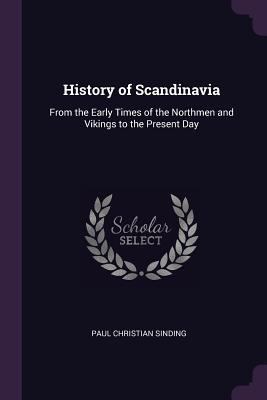 History of Scandinavia

From the Early Times of the Northmen and Vikings to the Present Day

Scholar SELECT

PAUL CHRISTIAN SINDING